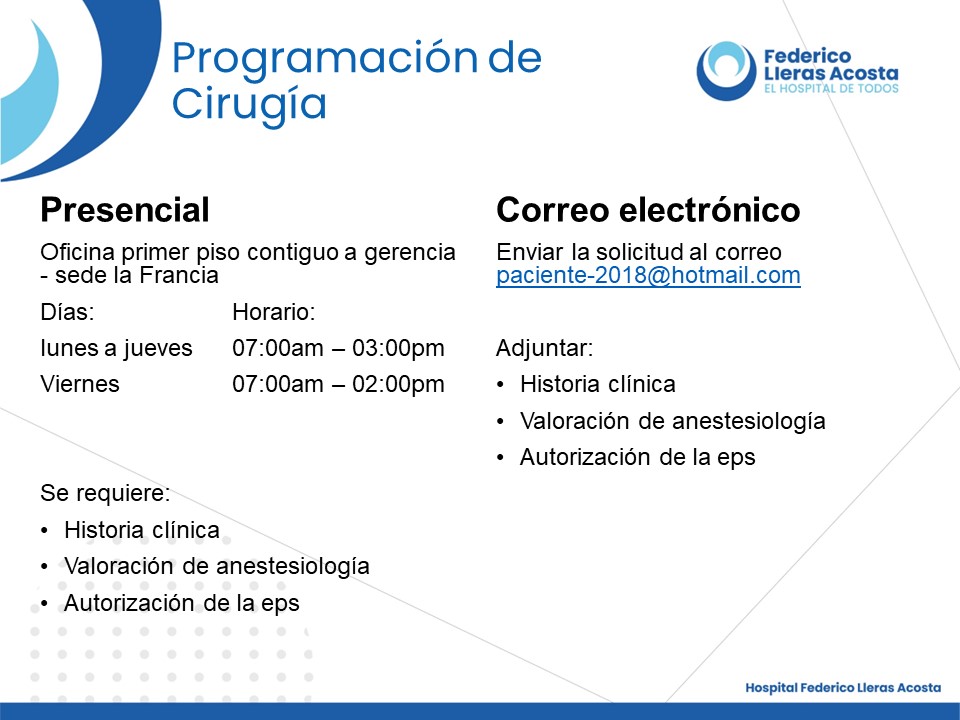 Programación de Cirugía

Federico Lleras Acosta
EL HOSPITAL DE TODOS

Presencial

Oficina primer piso contiguo a gerencia - sede la Francia

| Días: | Horario: |
|---|---|
| lunes a jueves | 07:00am – 03:00pm |
| Viernes | 07:00am – 02:00pm |

Se requiere:
• Historia clínica
• Valoración de anestesiología
• Autorización de la eps

Correo electrónico

Enviar la solicitud al correo paciente-2018@hotmail.com

Adjuntar:
• Historia clínica
• Valoración de anestesiología
• Autorización de la eps

Hospital Federico Lleras Acosta